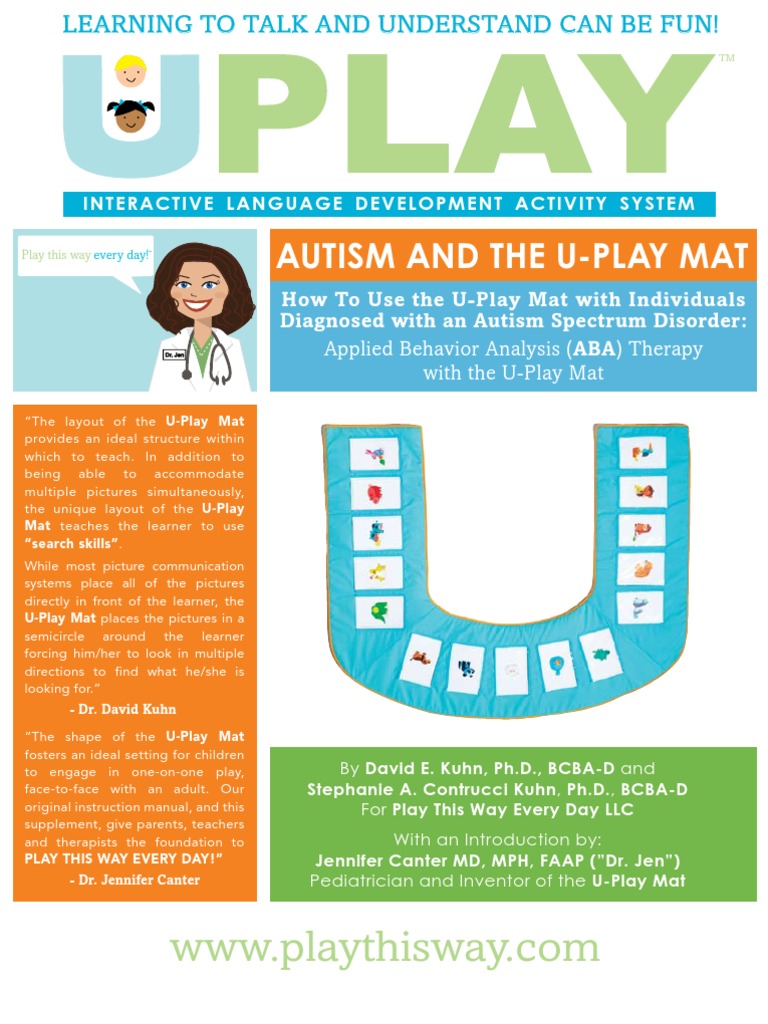 LEARNING TO TALK AND UNDERSTAND CAN BE FUN!

UPLAY™

INTERACTIVE LANGUAGE DEVELOPMENT ACTIVITY SYSTEM

Play this way every day!®

Dr. Jen

AUTISM AND THE U-PLAY MAT

How To Use the U-Play Mat with Individuals Diagnosed with an Autism Spectrum Disorder:
Applied Behavior Analysis (ABA) Therapy with the U-Play Mat

"The layout of the U-Play Mat provides an ideal structure within which to teach. In addition to being able to accommodate multiple pictures simultaneously, the unique layout of the U-Play Mat teaches the learner to use "search skills".

While most picture communication systems place all of the pictures directly in front of the learner, the U-Play Mat places the pictures in a semicircle around the learner forcing him/her to look in multiple directions to find what he/she is looking for."

- Dr. David Kuhn

"The shape of the U-Play Mat fosters an ideal setting for children to engage in one-on-one play, face-to-face with an adult. Our original instruction manual, and this supplement, give parents, teachers and therapists the foundation to PLAY THIS WAY EVERY DAY!"

- Dr. Jennifer Canter

By David E. Kuhn, Ph.D., BCBA-D and
Stephanie A. Contrucci Kuhn, Ph.D., BCBA-D
For Play This Way Every Day LLC

With an Introduction by:
Jennifer Canter MD, MPH, FAAP ("Dr. Jen")
Pediatrician and Inventor of the U-Play Mat

www.playthisway.com